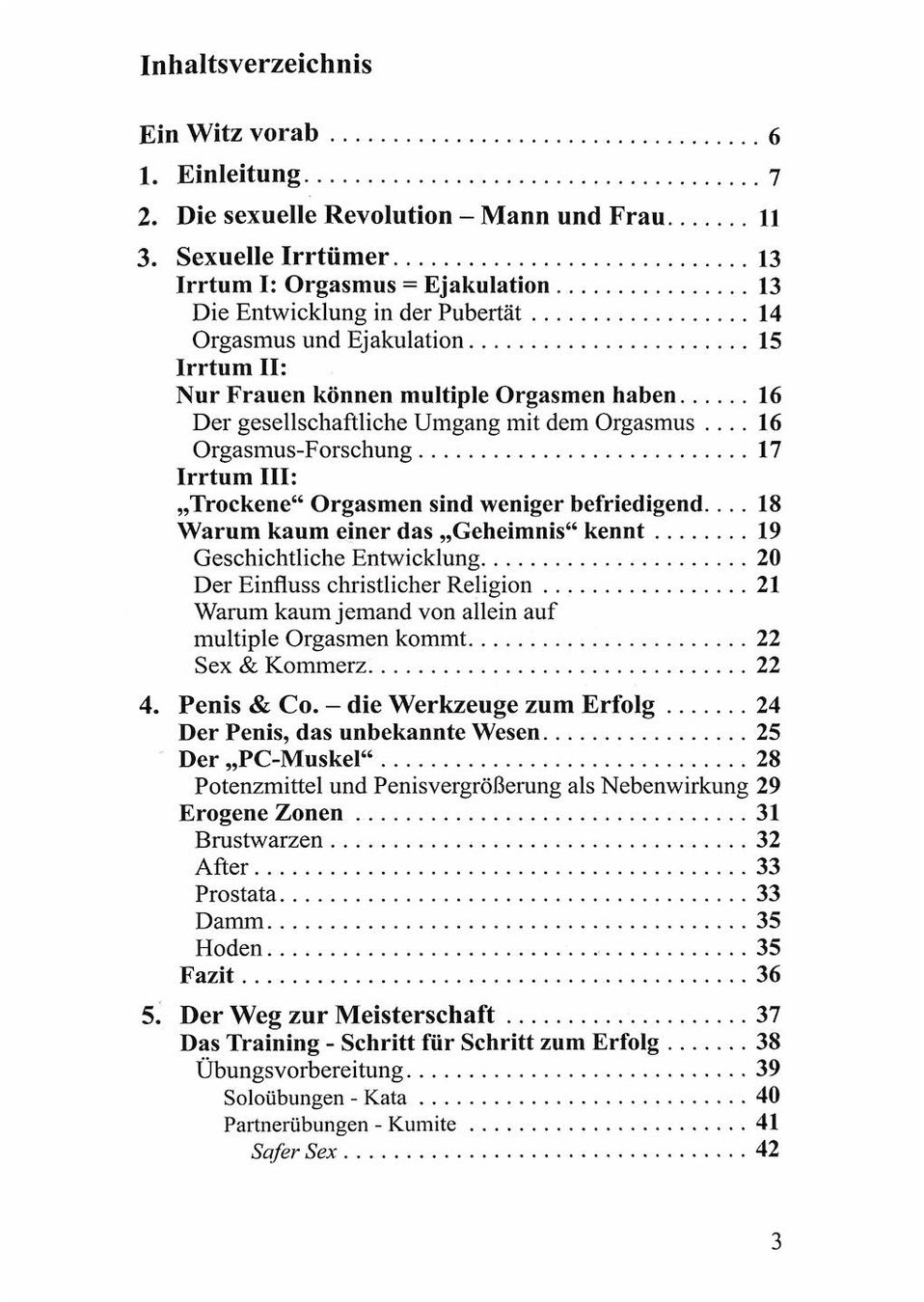 Inhaltsverzeichnis

Ein Witz vorab 6

1. Einleitung 7

2. Die sexuelle Revolution – Mann und Frau 11

3. Sexuelle Irrtümer 13
Irrtum I: Orgasmus = Ejakulation 13
Die Entwicklung in der Pubertät 14
Orgasmus und Ejakulation 15
Irrtum II:
Nur Frauen können multiple Orgasmen haben 16
Der gesellschaftliche Umgang mit dem Orgasmus 16
Orgasmus-Forschung 17
Irrtum III:
„Trockene“ Orgasmen sind weniger befriedigend 18
Warum kaum einer das „Geheimnis“ kennt 19
Geschichtliche Entwicklung 20
Der Einfluss christlicher Religion 21
Warum kaum jemand von allein auf multiple Orgasmen kommt 22
Sex & Kommerz 22

4. Penis & Co. – die Werkzeuge zum Erfolg 24
Der Penis, das unbekannte Wesen 25
Der „PC-Muskel“ 28
Potenzmittel und Penisvergrößerung als Nebenwirkung 29
Erogene Zonen 31
Brustwarzen 32
After 33
Prostata 33
Damm 35
Hoden 35
Fazit 36

5. Der Weg zur Meisterschaft 37
Das Training - Schritt für Schritt zum Erfolg 38
Übungsvorbereitung 39
Soloübungen - Kata 40
Partnerübungen - Kumite 41
Safer Sex 42

3